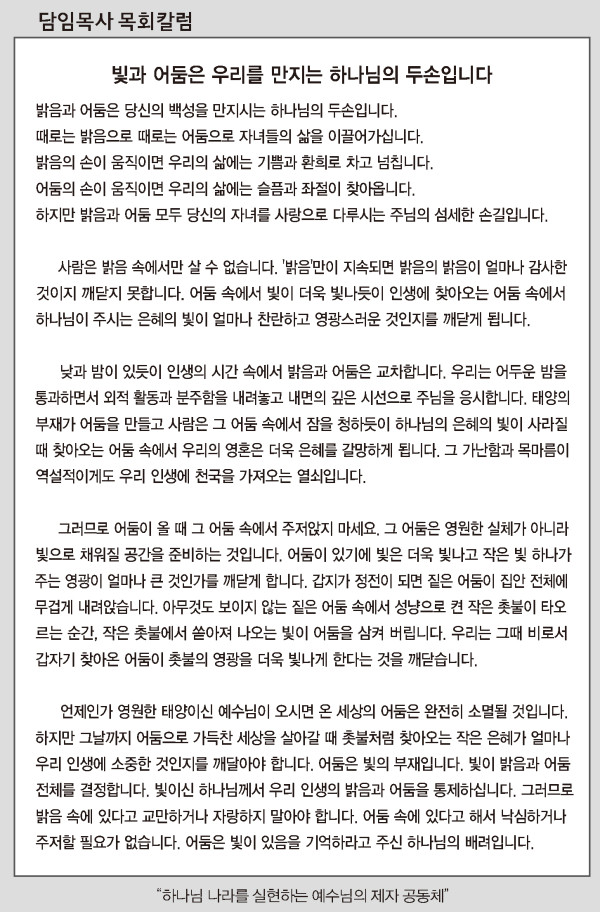 담임목사 목회칼럼

빛과 어둠은 우리를 만지는 하나님의 두손입니다

밝음과 어둠은 당신의 백성을 만지시는 하나님의 두손입니다.
때로는 밝음으로 때로는 어둠으로 자녀들의 삶을 이끌어가십니다.
밝음의 손이 움직이면 우리의 삶에는 기쁨과 환희로 차고 넘칩니다.
어둠의 손이 움직이면 우리의 삶에는 슬픔과 좌절이 찾아옵니다.
하지만 밝음과 어둠 모두 당신의 자녀를 사랑으로 다루시는 주님의 섬세한 손길입니다.

사람은 밝음 속에서만 살 수 없습니다. '밝음'만이 지속되면 밝음의 밝음이 얼마나 감사한 것이지 깨닫지 못합니다. 어둠 속에서 빛이 더욱 빛나듯이 인생에 찾아오는 어둠 속에서 하나님이 주시는 은혜의 빛이 얼마나 찬란하고 영광스러운 것인지를 깨닫게 됩니다.

낮과 밤이 있듯이 인생의 시간 속에서 밝음과 어둠은 교차합니다. 우리는 어두운 밤을 통과하면서 외적 활동과 분주함을 내려놓고 내면의 깊은 시선으로 주님을 응시합니다. 태양의 부재가 어둠을 만들고 사람은 그 어둠 속에서 잠을 청하듯이 하나님의 은혜의 빛이 사라질 때 찾아오는 어둠 속에서 우리의 영혼은 더욱 은혜를 갈망하게 됩니다. 그 가난함과 목마름이 역설적이게도 우리 인생에 천국을 가져오는 열쇠입니다.

그러므로 어둠이 올 때 그 어둠 속에서 주저앉지 마세요. 그 어둠은 영원한 실체가 아니라 빛으로 채워질 공간을 준비하는 것입니다. 어둠이 있기에 빛은 더욱 빛나고 작은 빛 하나가 주는 영광이 얼마나 큰 것인가를 깨닫게 합니다. 갑자기 정전이 되면 짙은 어둠이 집안 전체에 무겁게 내려앉습니다. 아무것도 보이지 않는 짙은 어둠 속에서 성냥으로 켠 작은 촛불이 타오르는 순간, 작은 촛불에서 쏟아져 나오는 빛이 어둠을 삼켜 버립니다. 우리는 그때 비로서 갑자기 찾아온 어둠이 촛불의 영광을 더욱 빛나게 한다는 것을 깨닫습니다.

언제인가 영원한 태양이신 예수님이 오시면 온 세상의 어둠은 완전히 소멸될 것입니다. 하지만 그날까지 어둠으로 가득찬 세상을 살아갈 때 촛불처럼 찾아오는 작은 은혜가 얼마나 우리 인생에 소중한 것인지를 깨달아야 합니다. 어둠은 빛의 부재입니다. 빛이 밝음과 어둠 전체를 결정합니다. 빛이신 하나님께서 우리 인생의 밝음과 어둠을 통제하십니다. 그러므로 밝음 속에 있다고 교만하거나 자랑하지 말아야 합니다. 어둠 속에 있다고 해서 낙심하거나 주저할 필요가 없습니다. 어둠은 빛이 있음을 기억하라고 주신 하나님의 배려입니다.

"하나님 나라를 실현하는 예수님의 제자 공동체"